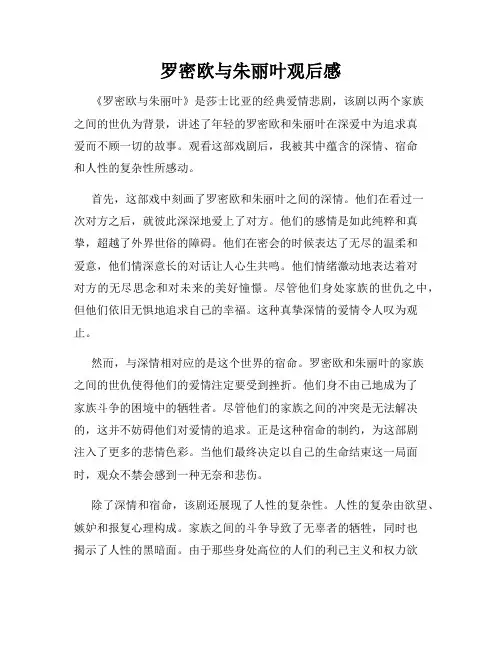 罗密欧与朱丽叶观后感

《罗密欧与朱丽叶》是莎士比亚的经典爱情悲剧，该剧以两个家族之间的世仇为背景，讲述了年轻的罗密欧和朱丽叶在深爱中为追求真爱而不顾一切的故事。观看这部戏剧后，我被其中蕴含的深情、宿命和人性的复杂性所感动。

首先，这部戏中刻画了罗密欧和朱丽叶之间的深情。他们在看过一次对方之后，就彼此深深地爱上了对方。他们的感情是如此纯粹和真挚，超越了外界世俗的障碍。他们在密会的时候表达了无尽的温柔和爱意，他们情深意长的对话让人心生共鸣。他们情绪激动地表达着对对方的无尽思念和对未来的美好憧憬。尽管他们身处家族的世仇之中，但他们依旧无惧地追求自己的幸福。这种真挚深情的爱情令人叹为观止。

然而，与深情相对应的是这个世界的宿命。罗密欧和朱丽叶的家族之间的世仇使得他们的爱情注定要受到挫折。他们身不由己地成为了家族斗争的困境中的牺牲者。尽管他们的家族之间的冲突是无法解决的，这并不妨碍他们对爱情的追求。正是这种宿命的制约，为这部剧注入了更多的悲情色彩。当他们最终决定以自己的生命结束这一局面时，观众不禁会感到一种无奈和悲伤。

除了深情和宿命，该剧还展现了人性的复杂性。人性的复杂由欲望、嫉妒和报复心理构成。家族之间的斗争导致了无辜者的牺牲，同时也揭示了人性的黑暗面。由于那些身处高位的人们的利己主义和权力欲